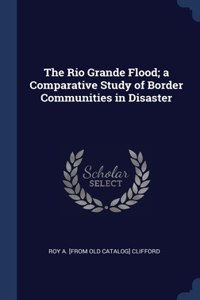 The Rio Grande Flood; a Comparative Study of Border Communities in Disaster

Scholar
SELECT

ROY A. [FROM OLD CATALOG] CLIFFORD